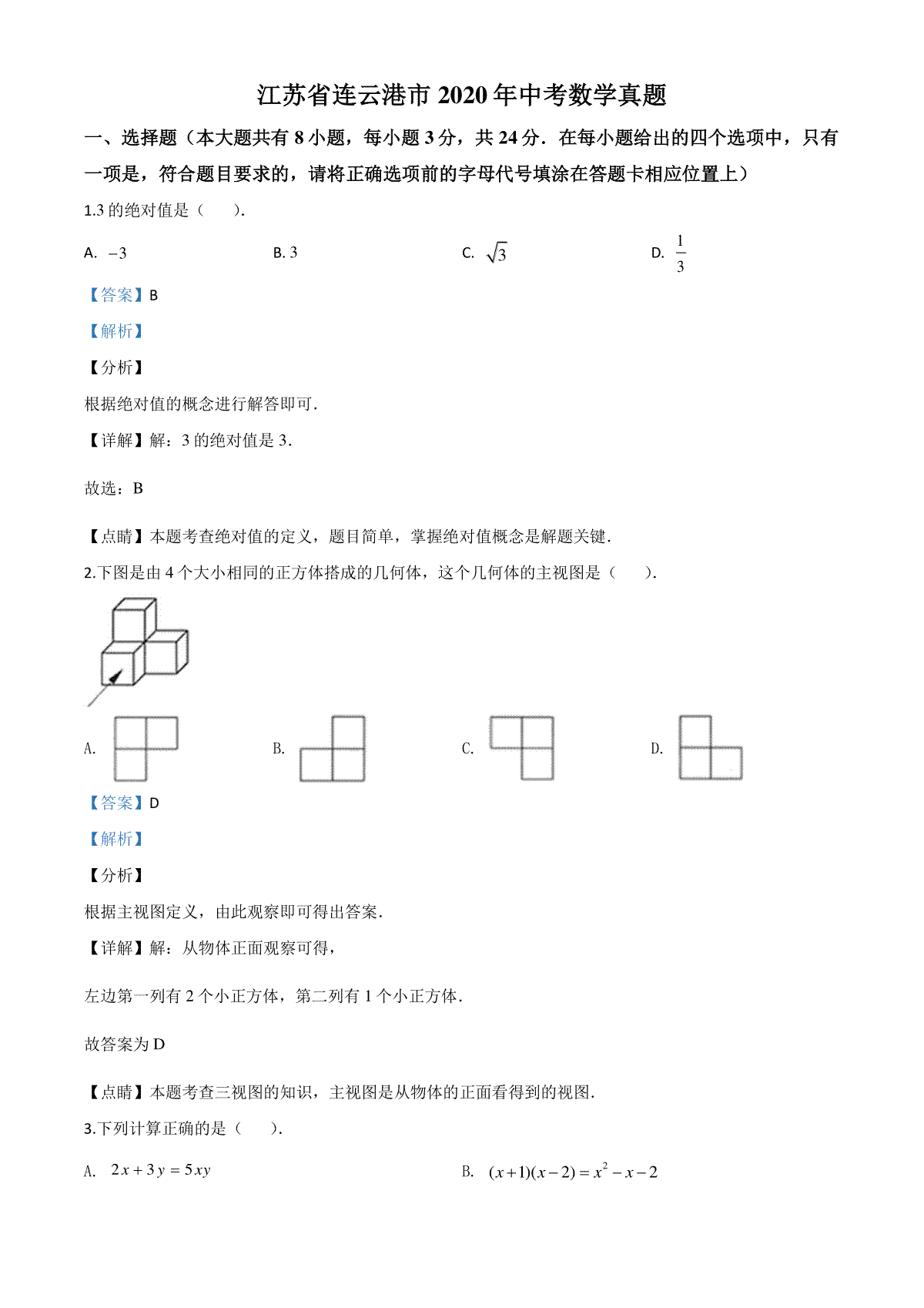 江苏省连云港市 2020 年中考数学真题

一、选择题（本大题共有 8 小题，每小题 3 分，共 24 分．在每小题给出的四个选项中，只有一项是，符合题目要求的，请将正确选项前的字母代号填涂在答题卡相应位置上）

1.3 的绝对值是（　　）．

A. $-3$　　B. 3　　C. $\sqrt{3}$　　D. $\frac{1}{3}$

【答案】B

【解析】

【分析】

根据绝对值的概念进行解答即可．

【详解】解：3 的绝对值是 3．

故选：B

【点睛】本题考查绝对值的定义，题目简单，掌握绝对值概念是解题关键．

2.下图是由 4 个大小相同的正方体搭成的几何体，这个几何体的主视图是（　　）．

A.　　B.　　C.　　D.

【答案】D

【解析】

【分析】

根据主视图定义，由此观察即可得出答案．

【详解】解：从物体正面观察可得，

左边第一列有 2 个小正方体，第二列有 1 个小正方体．

故答案为 D

【点睛】本题考查三视图的知识，主视图是从物体的正面看得到的视图．

3.下列计算正确的是（　　）．

A. $2x+3y=5xy$　　B. $(x+1)(x-2)=x^2-x-2$